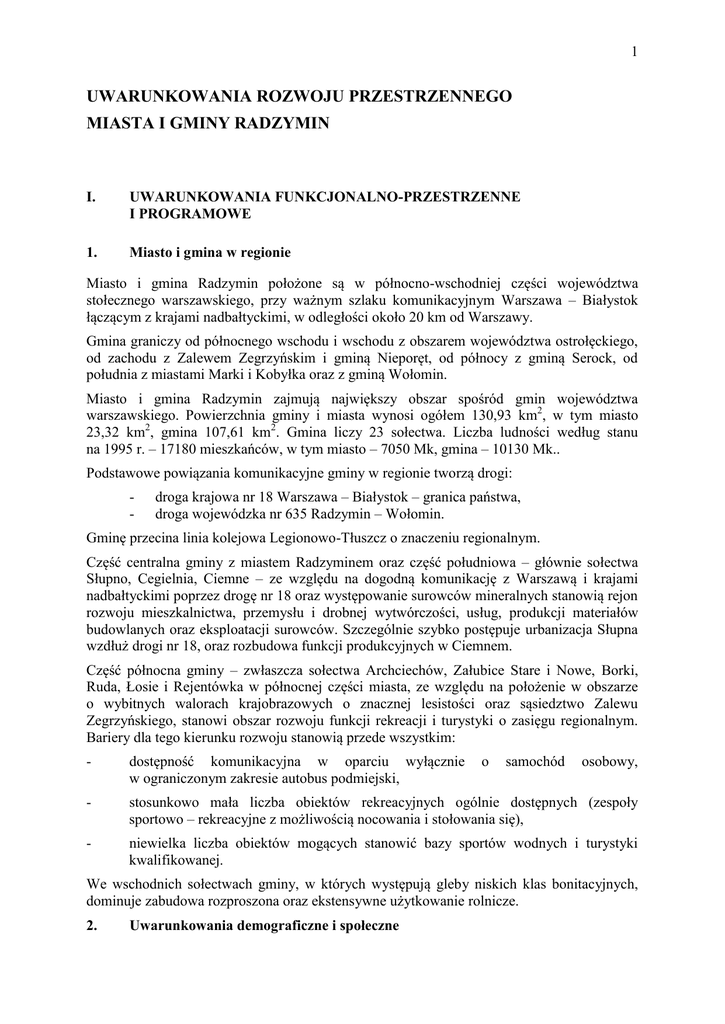 1

UWARUNKOWANIA ROZWOJU PRZESTRZENNEGO
MIASTA I GMINY RADZYMIN

I. UWARUNKOWANIA FUNKCJONALNO-PRZESTRZENNE I PROGRAMOWE

1. Miasto i gmina w regionie

Miasto i gmina Radzymin położone są w północno-wschodniej części województwa stołecznego warszawskiego, przy ważnym szlaku komunikacyjnym Warszawa – Białystok łączącym z krajami nadbałtyckimi, w odległości około 20 km od Warszawy.

Gmina graniczy od północnego wschodu i wschodu z obszarem województwa ostrołęckiego, od zachodu z Zalewem Zegrzyńskim i gminą Nieporęt, od północy z gminą Serock, od południa z miastami Marki i Kobyłka oraz z gminą Wołomin.

Miasto i gmina Radzymin zajmują największy obszar spośród gmin województwa warszawskiego. Powierzchnia gminy i miasta wynosi ogółem 130,93 km$^2$, w tym miasto 23,32 km$^2$, gmina 107,61 km$^2$. Gmina liczy 23 sołectwa. Liczba ludności według stanu na 1995 r. – 17180 mieszkańców, w tym miasto – 7050 Mk, gmina – 10130 Mk..

Podstawowe powiązania komunikacyjne gminy w regionie tworzą drogi:
- droga krajowa nr 18 Warszawa – Białystok – granica państwa,
- droga wojewódzka nr 635 Radzymin – Wołomin.

Gminę przecina linia kolejowa Legionowo-Tłuszcz o znaczeniu regionalnym.

Część centralna gminy z miastem Radzyminem oraz część południowa – głównie sołectwa Słupno, Cegielnia, Ciemne – ze względu na dogodną komunikację z Warszawą i krajami nadbałtyckimi poprzez drogę nr 18 oraz występowanie surowców mineralnych stanowią rejon rozwoju mieszkalnictwa, przemysłu i drobnej wytwórczości, usług, produkcji materiałów budowlanych oraz eksploatacji surowców. Szczególnie szybko postępuje urbanizacja Słupna wzdłuż drogi nr 18, oraz rozbudowa funkcji produkcyjnych w Ciemnem.

Część północna gminy – zwłaszcza sołectwa Archciechów, Załubice Stare i Nowe, Borki, Ruda, Łosie i Rejentówka w północnej części miasta, ze względu na położenie w obszarze o wybitnych walorach krajobrazowych o znacznej lesistości oraz sąsiedztwo Zalewu Zegrzyńskiego, stanowi obszar rozwoju funkcji rekreacji i turystyki o zasięgu regionalnym. Bariery dla tego kierunku rozwoju stanowią przede wszystkim:
- dostępność komunikacyjna w oparciu wyłącznie o samochód osobowy, w ograniczonym zakresie autobus podmiejski,
- stosunkowo mała liczba obiektów rekreacyjnych ogólnie dostępnych (zespoły sportowo – rekreacyjne z możliwością nocowania i stołowania się),
- niewielka liczba obiektów mogących stanowić bazy sportów wodnych i turystyki kwalifikowanej.

We wschodnich sołectwach gminy, w których występują gleby niskich klas bonitacyjnych, dominuje zabudowa rozproszona oraz ekstensywne użytkowanie rolnicze.

2. Uwarunkowania demograficzne i społeczne